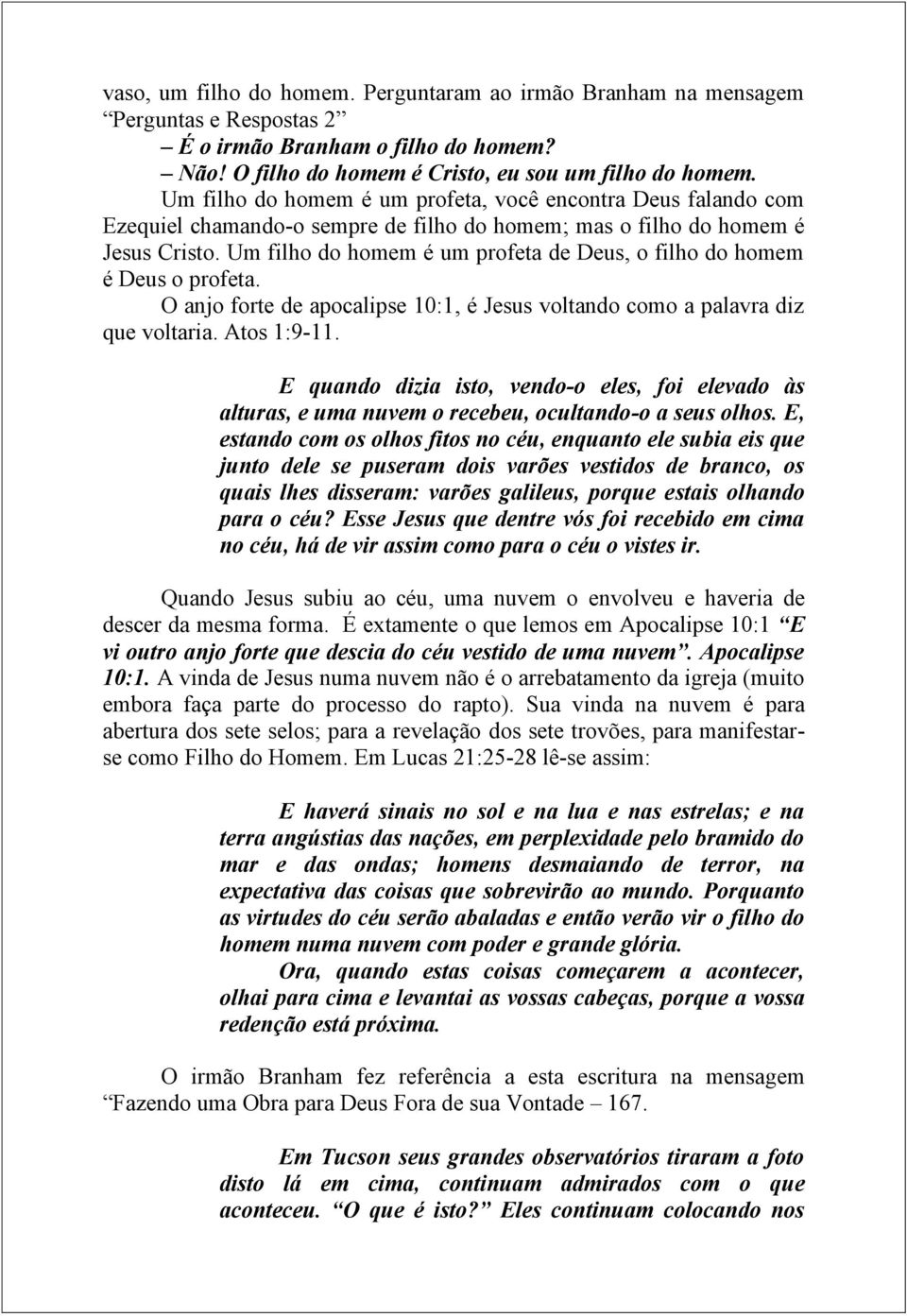 vaso, um filho do homem. Perguntaram ao irmão Branham na mensagem "Perguntas e Respostas 2"

– É o irmão Branham o filho do homem?

– Não! O filho do homem é Cristo, eu sou um filho do homem. Um filho do homem é um profeta, você encontra Deus falando com Ezequiel chamando-o sempre de filho do homem; mas o filho do homem é Jesus Cristo. Um filho do homem é um profeta de Deus, o filho do homem é Deus o profeta.

O anjo forte de apocalipse 10:1, é Jesus voltando como a palavra diz que voltaria. Atos 1:9-11.

E quando dizia isto, vendo-o eles, foi elevado às alturas, e uma nuvem o recebeu, ocultando-o a seus olhos. E, estando com os olhos fitos no céu, enquanto ele subia eis que junto dele se puseram dois varões vestidos de branco, os quais lhes disseram: varões galileus, porque estais olhando para o céu? Esse Jesus que dentre vós foi recebido em cima no céu, há de vir assim como para o céu o vistes ir.

Quando Jesus subiu ao céu, uma nuvem o envolveu e haveria de descer da mesma forma. É extamente o que lemos em Apocalipse 10:1 "E vi outro anjo forte que descia do céu vestido de uma nuvem". Apocalipse 10:1. A vinda de Jesus numa nuvem não é o arrebatamento da igreja (muito embora faça parte do processo do rapto). Sua vinda na nuvem é para abertura dos sete selos; para a revelação dos sete trovões, para manifestar-se como Filho do Homem. Em Lucas 21:25-28 lê-se assim:

E haverá sinais no sol e na lua e nas estrelas; e na terra angústias das nações, em perplexidade pelo bramido do mar e das ondas; homens desmaiando de terror, na expectativa das coisas que sobrevirão ao mundo. Porquanto as virtudes do céu serão abaladas e então verão vir o filho do homem numa nuvem com poder e grande glória.

Ora, quando estas coisas começarem a acontecer, olhai para cima e levantai as vossas cabeças, porque a vossa redenção está próxima.

O irmão Branham fez referência a esta escritura na mensagem "Fazendo uma Obra para Deus Fora de sua Vontade – 167.

Em Tucson seus grandes observatórios tiraram a foto disto lá em cima, continuam admirados com o que aconteceu. "O que é isto?" Eles continuam colocando nos